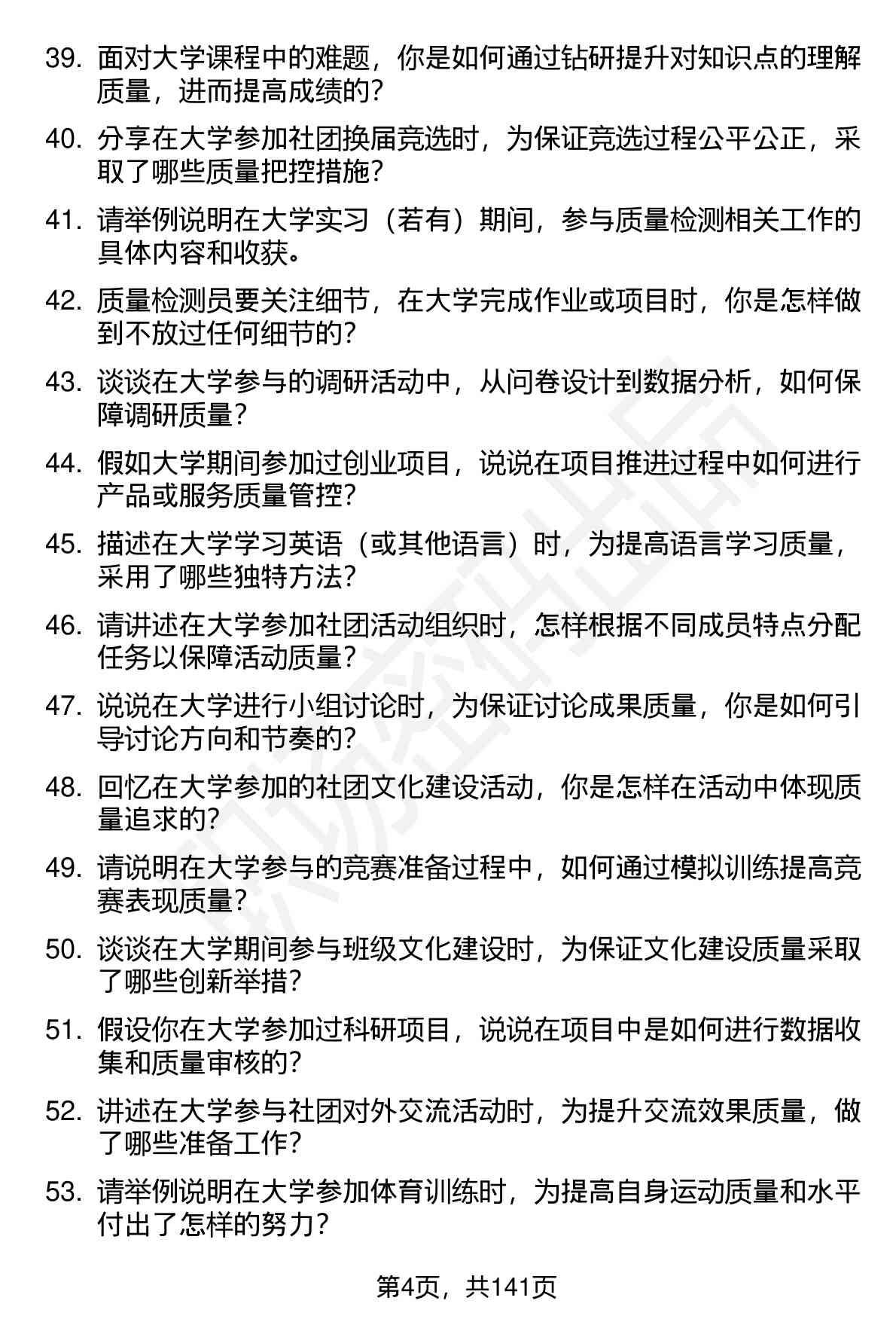 39. 面对大学课程中的难题，你是如何通过钻研提升对知识点的理解质量，进而提高成绩的？

40. 分享在大学参加社团换届竞选时，为保证竞选过程公平公正，采取了哪些质量把控措施？

41. 请举例说明在大学实习（若有）期间，参与质量检测相关工作的具体内容和收获。

42. 质量检测员要关注细节，在大学完成作业或项目时，你是怎样做到不放过任何细节的？

43. 谈谈在大学参与的调研活动中，从问卷设计到数据分析，如何保障调研质量？

44. 假如大学期间参加过创业项目，说说在项目推进过程中如何进行产品或服务质量管控？

45. 描述在大学学习英语（或其他语言）时，为提高语言学习质量，采用了哪些独特方法？

46. 请讲述在大学参加社团活动组织时，怎样根据不同成员特点分配任务以保障活动质量？

47. 说说在大学进行小组讨论时，为保证讨论成果质量，你是如何引导讨论方向和节奏的？

48. 回忆在大学参加的社团文化建设活动，你是怎样在活动中体现质量追求的？

49. 请说明在大学参与的竞赛准备过程中，如何通过模拟训练提高竞赛表现质量？

50. 谈谈在大学期间参与班级文化建设时，为保证文化建设质量采取了哪些创新举措？

51. 假设你在大学参加过科研项目，说说在项目中是如何进行数据收集和质量审核的？

52. 讲述在大学参与社团对外交流活动时，为提升交流效果质量，做了哪些准备工作？

53. 请举例说明在大学参加体育训练时，为提高自身运动质量和水平付出了怎样的努力？

第4页，共141页